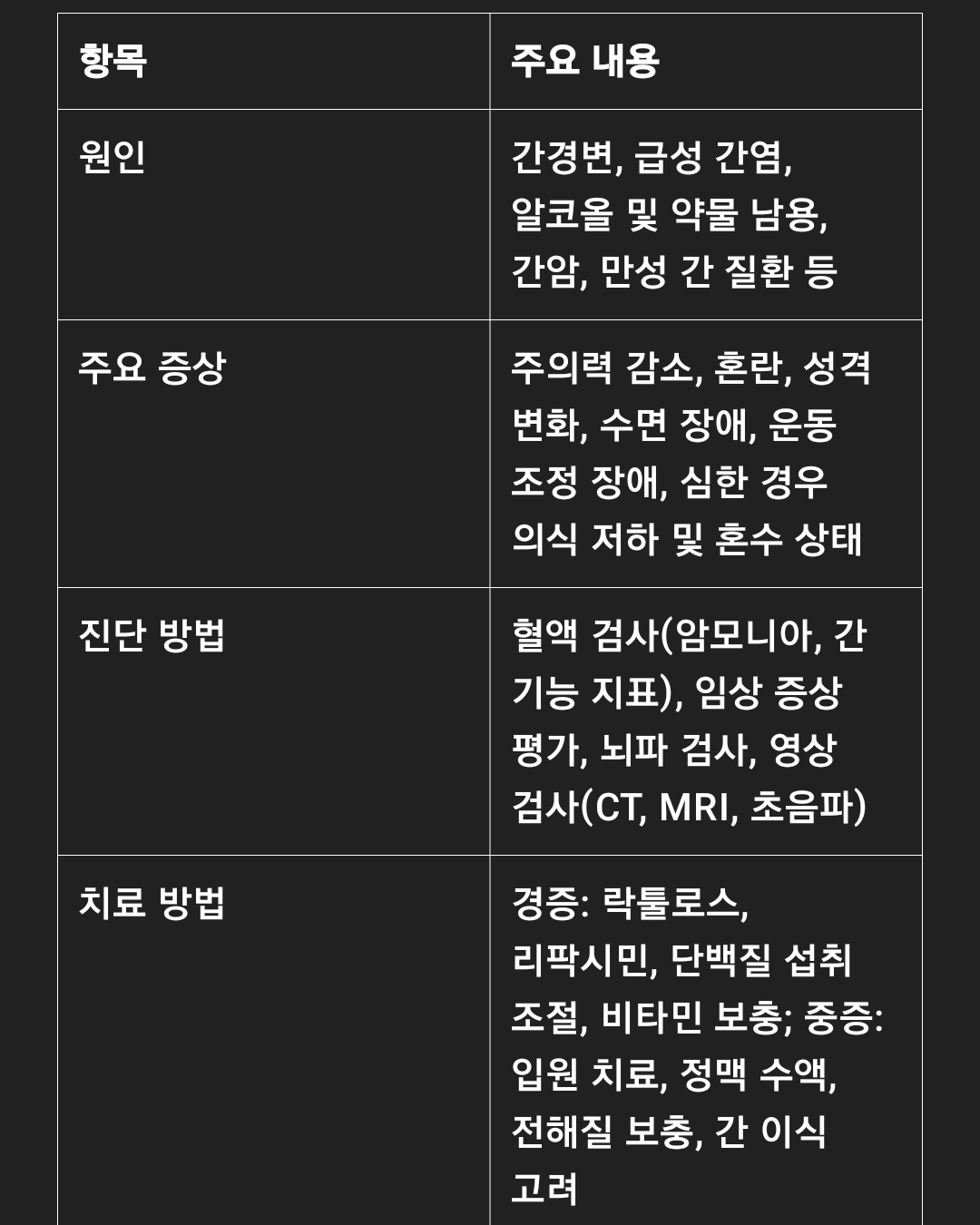 | 항목 | 주요 내용 |
|---|---|
| 원인 | 간경변, 급성 간염, 알코올 및 약물 남용, 간암, 만성 간 질환 등 |
| 주요 증상 | 주의력 감소, 혼란, 성격 변화, 수면 장애, 운동 조정 장애, 심한 경우 의식 저하 및 혼수 상태 |
| 진단 방법 | 혈액 검사(암모니아, 간 기능 지표), 임상 증상 평가, 뇌파 검사, 영상 검사(CT, MRI, 초음파) |
| 치료 방법 | 경증: 락툴로스, 리팍시민, 단백질 섭취 조절, 비타민 보충; 중증: 입원 치료, 정맥 수액, 전해질 보충, 간 이식 고려 |